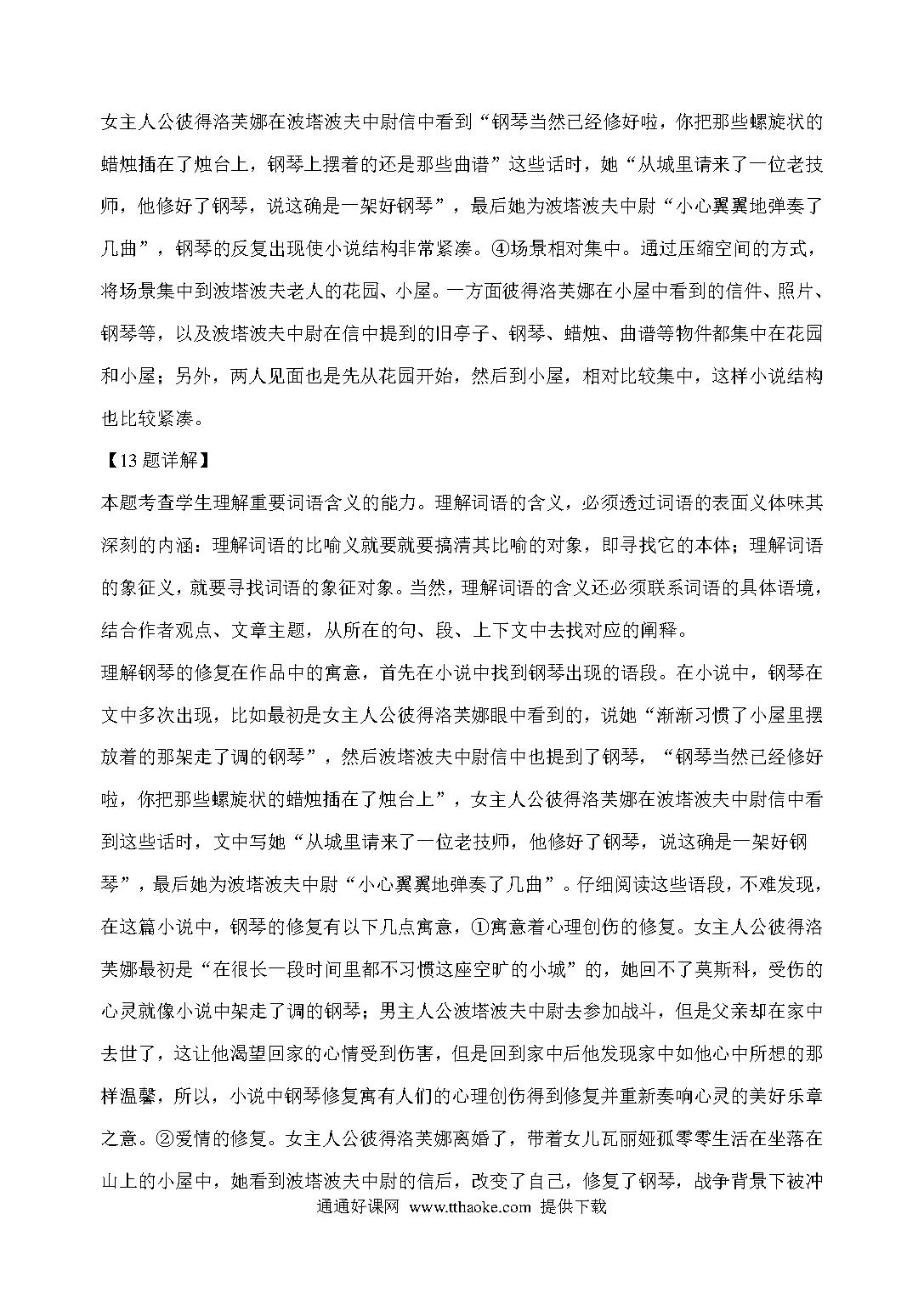 女主人公彼得洛芙娜在波塔波夫中尉信中看到“钢琴当然已经修好啦，你把那些螺旋状的蜡烛插在了烛台上，钢琴上摆着的还是那些曲谱”这些话时，她“从城里请来了一位老技师，他修好了钢琴，说这确是一架好钢琴”，最后她为波塔波夫中尉“小心翼翼地弹奏了几曲”，钢琴的反复出现使小说结构非常紧凑。④场景相对集中。通过压缩空间的方式，将场景集中到波塔波夫老人的花园、小屋。一方面彼得洛芙娜在小屋中看到的信件、照片、钢琴等，以及波塔波夫中尉在信中提到的旧亭子、钢琴、蜡烛、曲谱等物件都集中在花园和小屋；另外，两人见面也是先从花园开始，然后到小屋，相对比较集中，这样小说结构也比较紧凑。

【13 题详解】

本题考查学生理解重要词语含义的能力。理解词语的含义，必须透过词语的表面义体味其深刻的内涵：理解词语的比喻义就要就要搞清其比喻的对象，即寻找它的本体；理解词语的象征义，就要寻找词语的象征对象。当然，理解词语的含义还必须联系词语的具体语境，结合作者观点、文章主题，从所在的句、段、上下文中去找对应的阐释。

理解钢琴的修复在作品中的寓意，首先在小说中找到钢琴出现的语段。在小说中，钢琴在文中多次出现，比如最初是女主人公彼得洛芙娜眼中看到的，说她“渐渐习惯了小屋里摆放着的那架走了调的钢琴”，然后波塔波夫中尉信中也提到了钢琴，“钢琴当然已经修好啦，你把那些螺旋状的蜡烛插在了烛台上”，女主人公彼得洛芙娜在波塔波夫中尉信中看到这些话时，文中写她“从城里请来了一位老技师，他修好了钢琴，说这确是一架好钢琴”，最后她为波塔波夫中尉“小心翼翼地弹奏了几曲”。仔细阅读这些语段，不难发现，在这篇小说中，钢琴的修复有以下几点寓意，①寓意着心理创伤的修复。女主人公彼得洛芙娜最初是“在很长一段时间里都不习惯这座空旷的小城”的，她回不了莫斯科，受伤的心灵就像小说中架走了调的钢琴；男主人公波塔波夫中尉去参加战斗，但是父亲却在家中去世了，这让他渴望回家的心情受到伤害，但是回到家中后他发现家中如他心中所想的那样温馨，所以，小说中钢琴修复寓有人们的心理创伤得到修复并重新奏响心灵的美好乐章之意。②爱情的修复。女主人公彼得洛芙娜离婚了，带着女儿瓦丽娅孤零零生活在坐落在山上的小屋中，她看到波塔波夫中尉的信后，改变了自己，修复了钢琴，战争背景下被冲

通通好课网 www.tthaoke.com 提供下载